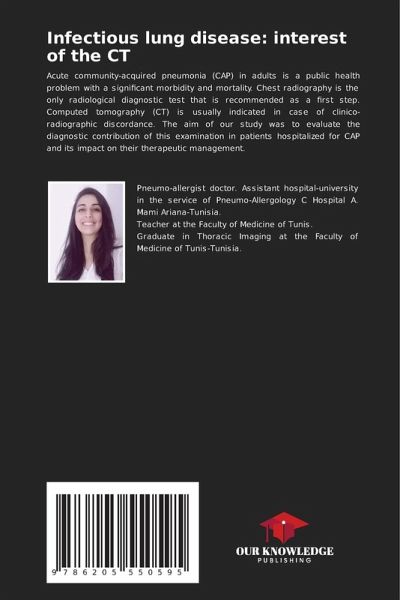 Infectious lung disease: interest of the CT

Acute community-acquired pneumonia (CAP) in adults is a public health problem with a significant morbidity and mortality. Chest radiography is the only radiological diagnostic test that is recommended as a first step. Computed tomography (CT) is usually indicated in case of clinico-radiographic discordance. The aim of our study was to evaluate the diagnostic contribution of this examination in patients hospitalized for CAP and its impact on their therapeutic management.

Pneumo-allergist doctor. Assistant hospital-university in the service of Pneumo-Allergology C Hospital A. Mami Ariana-Tunisia.
Teacher at the Faculty of Medicine of Tunis.
Graduate in Thoracic Imaging at the Faculty of Medicine of Tunis-Tunisia.

9 786205 550595

OUR KNOWLEDGE
PUBLISHING